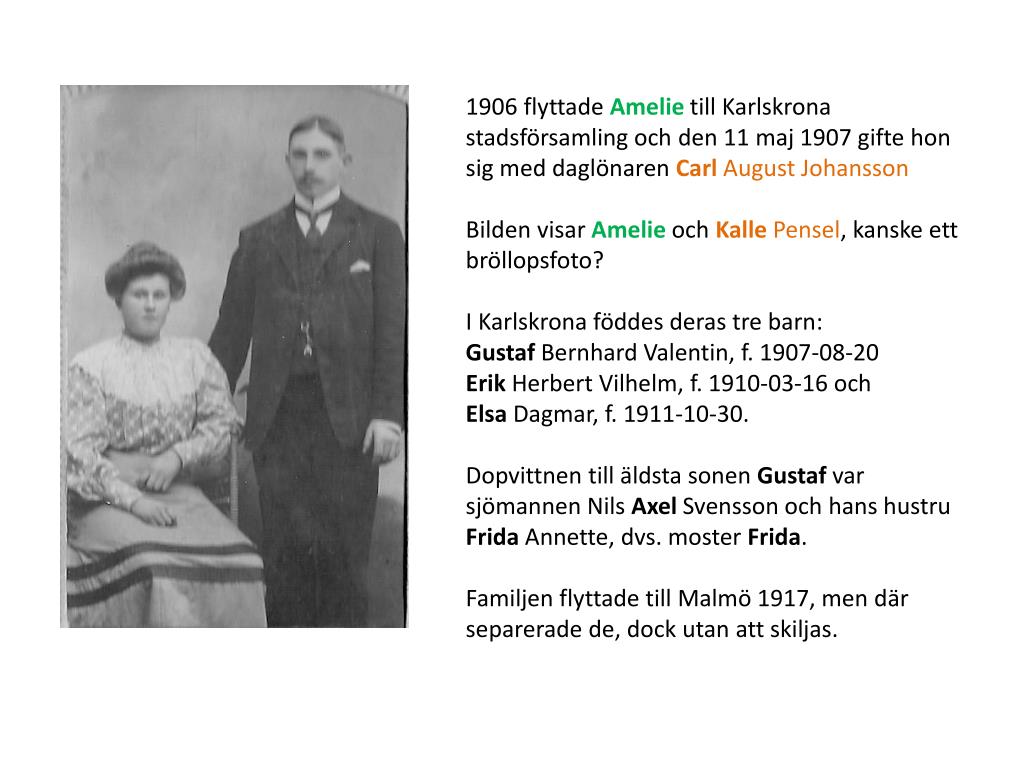 1906 flyttade Amelie till Karlskrona stadsförsamling och den 11 maj 1907 gifte hon sig med daglönaren Carl August Johansson

Bilden visar Amelie och Kalle Pensel, kanske ett bröllopsfoto?

I Karlskrona föddes deras tre barn:
Gustaf Bernhard Valentin, f. 1907-08-20
Erik Herbert Vilhelm, f. 1910-03-16 och
Elsa Dagmar, f. 1911-10-30.

Dopvittnen till äldsta sonen Gustaf var sjömannen Nils Axel Svensson och hans hustru Frida Annette, dvs. moster Frida.

Familjen flyttade till Malmö 1917, men där separerade de, dock utan att skiljas.